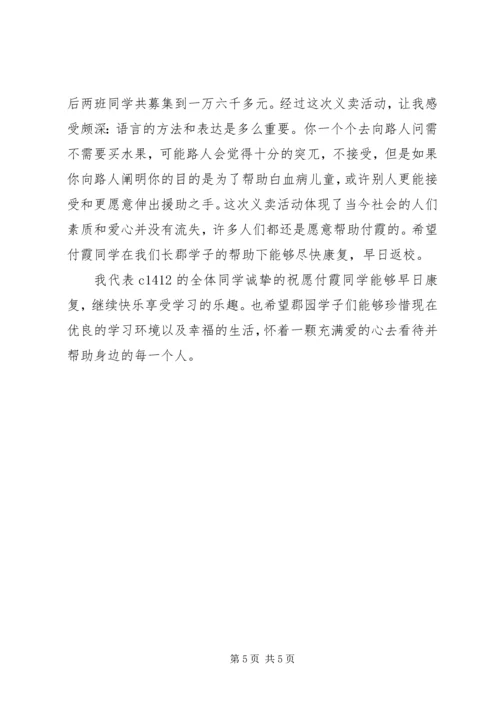 后两班同学共募集到一万六千多元。经过这次义卖活动，让我感受颇深：语言的方法和表达是多么重要。你一个个去向路人问需不需要买水果，可能路人会觉得十分的突兀，不接受，但是如果你向路人阐明你的目的是为了帮助白血病儿童，或许别人更能接受和更愿意伸出援助之手。这次义卖活动体现了当今社会的人们素质和爱心并没有流失，许多人们都还是愿意帮助付霞的。希望付霞同学在我们长郡学子的帮助下能够尽快康复，早日返校。

我代表 c1412 的全体同学诚挚的祝愿付霞同学能够早日康复，继续快乐享受学习的乐趣。也希望郡园学子们能够珍惜现在优良的学习环境以及幸福的生活，怀着一颗充满爱的心去看待并帮助身边的每一个人。

第 5 页 共 5 页